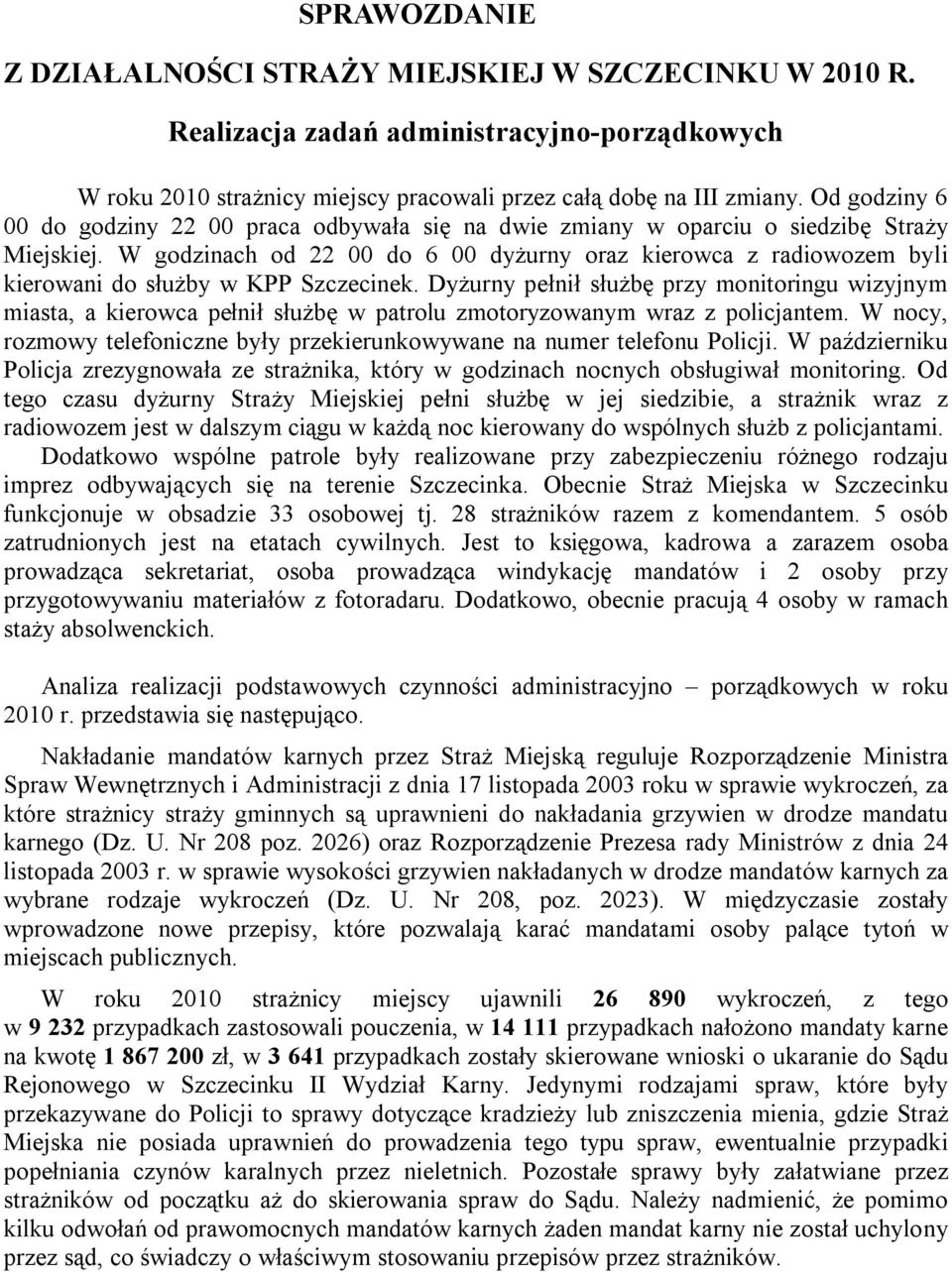 SPRAWOZDANIE
Z DZIAŁALNOŚCI STRAŻY MIEJSKIEJ W SZCZECINKU W 2010 R.

Realizacja zadań administracyjno-porządkowych

W roku 2010 strażnicy miejscy pracowali przez całą dobę na III zmiany. Od godziny 6 00 do godziny 22 00 praca odbywała się na dwie zmiany w oparciu o siedzibę Straży Miejskiej. W godzinach od 22 00 do 6 00 dyżurny oraz kierowca z radiowozem byli kierowani do służby w KPP Szczecinek. Dyżurny pełnił służbę przy monitoringu wizyjnym miasta, a kierowca pełnił służbę w patrolu zmotoryzowanym wraz z policjantem. W nocy, rozmowy telefoniczne były przekierunkowywane na numer telefonu Policji. W październiku Policja zrezygnowała ze strażnika, który w godzinach nocnych obsługiwał monitoring. Od tego czasu dyżurny Straży Miejskiej pełni służbę w jej siedzibie, a strażnik wraz z radiowozem jest w dalszym ciągu w każdą noc kierowany do wspólnych służb z policjantami. Dodatkowo wspólne patrole były realizowane przy zabezpieczeniu różnego rodzaju imprez odbywających się na terenie Szczecinka. Obecnie Straż Miejska w Szczecinku funkcjonuje w obsadzie 33 osobowej tj. 28 strażników razem z komendantem. 5 osób zatrudnionych jest na etatach cywilnych. Jest to księgowa, kadrowa a zarazem osoba prowadząca sekretariat, osoba prowadząca windykację mandatów i 2 osoby przy przygotowywaniu materiałów z fotoradaru. Dodatkowo, obecnie pracują 4 osoby w ramach staży absolwenckich.

Analiza realizacji podstawowych czynności administracyjno – porządkowych w roku 2010 r. przedstawia się następująco.

Nakładanie mandatów karnych przez Straż Miejską reguluje Rozporządzenie Ministra Spraw Wewnętrznych i Administracji z dnia 17 listopada 2003 roku w sprawie wykroczeń, za które strażnicy straży gminnych są uprawnieni do nakładania grzywien w drodze mandatu karnego (Dz. U. Nr 208 poz. 2026) oraz Rozporządzenie Prezesa rady Ministrów z dnia 24 listopada 2003 r. w sprawie wysokości grzywien nakładanych w drodze mandatów karnych za wybrane rodzaje wykroczeń (Dz. U. Nr 208, poz. 2023). W międzyczasie zostały wprowadzone nowe przepisy, które pozwalają karać mandatami osoby palące tytoń w miejscach publicznych.

W roku 2010 strażnicy miejscy ujawnili 26 890 wykroczeń, z tego w 9 232 przypadkach zastosowali pouczenia, w 14 111 przypadkach nałożono mandaty karne na kwotę 1 867 200 zł, w 3 641 przypadkach zostały skierowane wnioski o ukaranie do Sądu Rejonowego w Szczecinku II Wydział Karny. Jedynymi rodzajami spraw, które były przekazywane do Policji to sprawy dotyczące kradzieży lub zniszczenia mienia, gdzie Straż Miejska nie posiada uprawnień do prowadzenia tego typu spraw, ewentualnie przypadki popełniania czynów karalnych przez nieletnich. Pozostałe sprawy były załatwiane przez strażników od początku aż do skierowania spraw do Sądu. Należy nadmienić, że pomimo kilku odwołań od prawomocnych mandatów karnych żaden mandat karny nie został uchylony przez sąd, co świadczy o właściwym stosowaniu przepisów przez strażników.